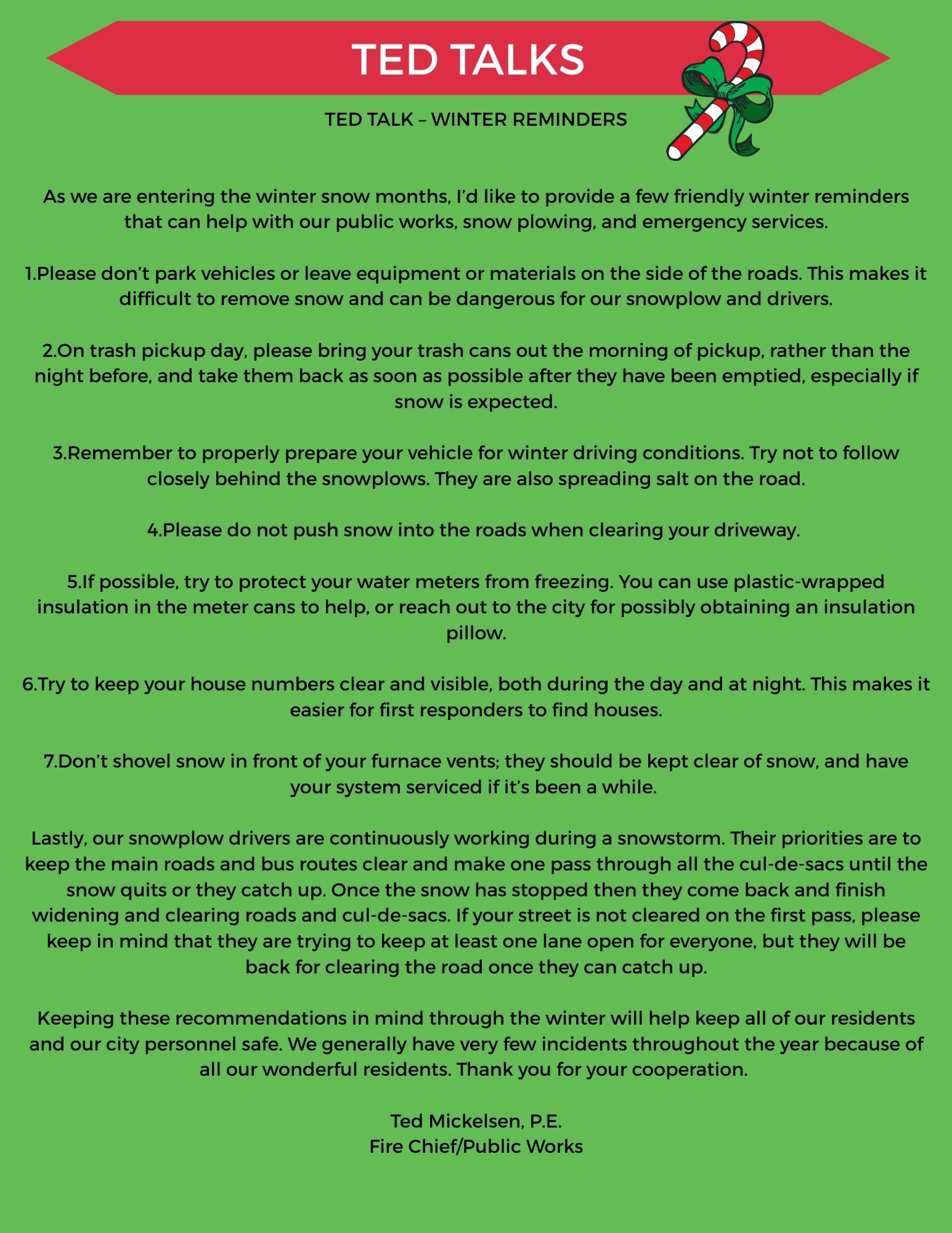 TED TALKS

TED TALK – WINTER REMINDERS

As we are entering the winter snow months, I'd like to provide a few friendly winter reminders that can help with our public works, snow plowing, and emergency services.

1.Please don't park vehicles or leave equipment or materials on the side of the roads. This makes it difficult to remove snow and can be dangerous for our snowplow and drivers.

2.On trash pickup day, please bring your trash cans out the morning of pickup, rather than the night before, and take them back as soon as possible after they have been emptied, especially if snow is expected.

3.Remember to properly prepare your vehicle for winter driving conditions. Try not to follow closely behind the snowplows. They are also spreading salt on the road.

4.Please do not push snow into the roads when clearing your driveway.

5.If possible, try to protect your water meters from freezing. You can use plastic-wrapped insulation in the meter cans to help, or reach out to the city for possibly obtaining an insulation pillow.

6.Try to keep your house numbers clear and visible, both during the day and at night. This makes it easier for first responders to find houses.

7.Don't shovel snow in front of your furnace vents; they should be kept clear of snow, and have your system serviced if it's been a while.

Lastly, our snowplow drivers are continuously working during a snowstorm. Their priorities are to keep the main roads and bus routes clear and make one pass through all the cul-de-sacs until the snow quits or they catch up. Once the snow has stopped then they come back and finish widening and clearing roads and cul-de-sacs. If your street is not cleared on the first pass, please keep in mind that they are trying to keep at least one lane open for everyone, but they will be back for clearing the road once they can catch up.

Keeping these recommendations in mind through the winter will help keep all of our residents and our city personnel safe. We generally have very few incidents throughout the year because of all our wonderful residents. Thank you for your cooperation.

Ted Mickelsen, P.E.
Fire Chief/Public Works